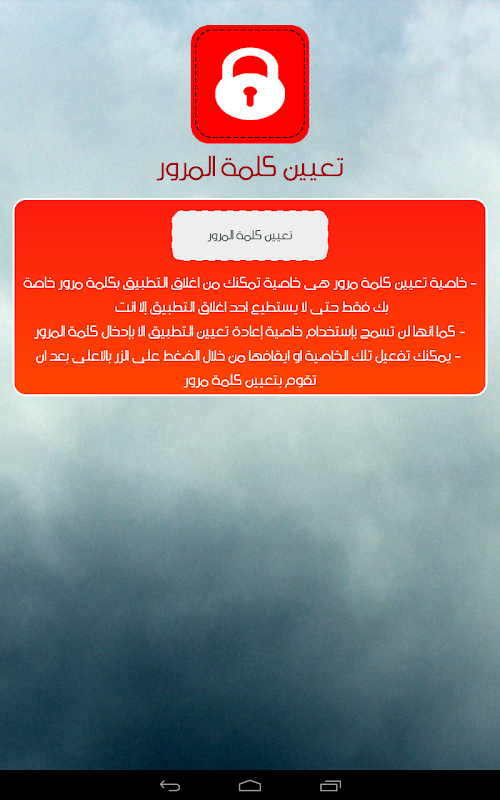 تعيين كلمة المرور

تعيين كلمة المرور

- خاصية تعيين كلمة مرور هى خاصية تمكنك من اغلاق التطبيق بكلمة مرور خاصة بك فقط حتى لا يستطيع احد اغلاق التطبيق إلا انت
- كما انها لن تسمح بإستخدام خاصية إعادة تعيين التطبيق الا بإدخال كلمة المرور
- يمكنك تفعيل تلك الخاصية او ايقافها من خلال الضغط على الزر بالاعلى بعد ان تقوم بتعيين كلمة مرور